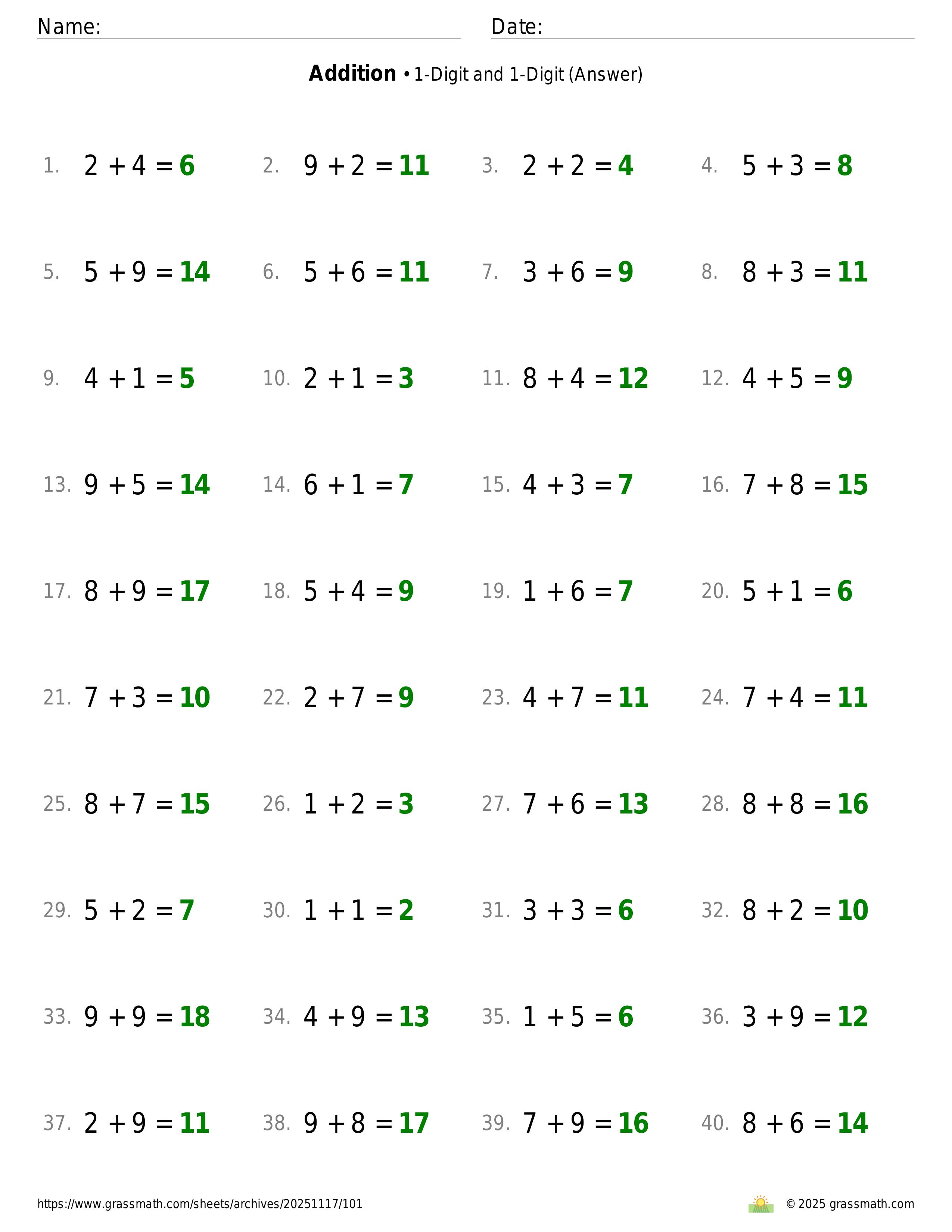 Name: Date:

**Addition** • 1-Digit and 1-Digit (Answer)

1. $2 + 4 = 6$
2. $9 + 2 = 11$
3. $2 + 2 = 4$
4. $5 + 3 = 8$
5. $5 + 9 = 14$
6. $5 + 6 = 11$
7. $3 + 6 = 9$
8. $8 + 3 = 11$
9. $4 + 1 = 5$
10. $2 + 1 = 3$
11. $8 + 4 = 12$
12. $4 + 5 = 9$
13. $9 + 5 = 14$
14. $6 + 1 = 7$
15. $4 + 3 = 7$
16. $7 + 8 = 15$
17. $8 + 9 = 17$
18. $5 + 4 = 9$
19. $1 + 6 = 7$
20. $5 + 1 = 6$
21. $7 + 3 = 10$
22. $2 + 7 = 9$
23. $4 + 7 = 11$
24. $7 + 4 = 11$
25. $8 + 7 = 15$
26. $1 + 2 = 3$
27. $7 + 6 = 13$
28. $8 + 8 = 16$
29. $5 + 2 = 7$
30. $1 + 1 = 2$
31. $3 + 3 = 6$
32. $8 + 2 = 10$
33. $9 + 9 = 18$
34. $4 + 9 = 13$
35. $1 + 5 = 6$
36. $3 + 9 = 12$
37. $2 + 9 = 11$
38. $9 + 8 = 17$
39. $7 + 9 = 16$
40. $8 + 6 = 14$

https://www.grassmath.com/sheets/archives/20251117/101 © 2025 grassmath.com